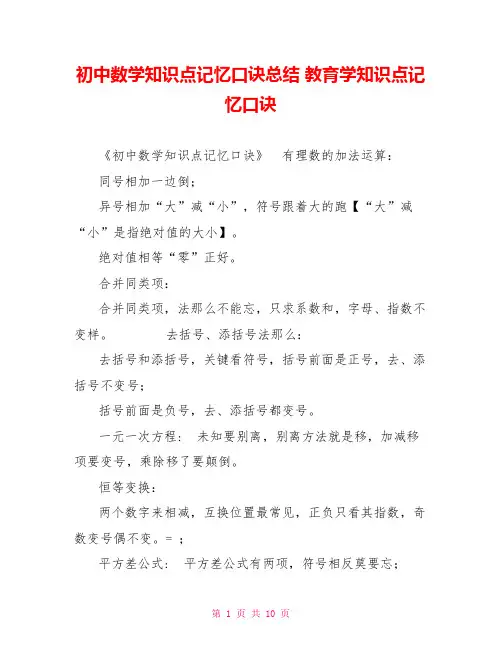 初中数学知识点记忆口诀总结 教育学知识点记忆口诀

《初中数学知识点记忆口诀》 有理数的加法运算：

同号相加一边倒；

异号相加“大”减“小”，符号跟着大的跑【“大”减“小”是指绝对值的大小】。

绝对值相等“零”正好。

合并同类项：

合并同类项，法那么不能忘，只求系数和，字母、指数不变样。 去括号、添括号法那么：

去括号和添括号，关键看符号，括号前面是正号，去、添括号不变号；

括号前面是负号，去、添括号都变号。

一元一次方程： 未知要别离，别离方法就是移，加减移项要变号，乘除移了要颠倒。

恒等变换：

两个数字来相减，互换位置最常见，正负只看其指数，奇数变号偶不变。= ；

平方差公式： 平方差公式有两项，符号相反莫要忘；

第 1 页 共 10 页